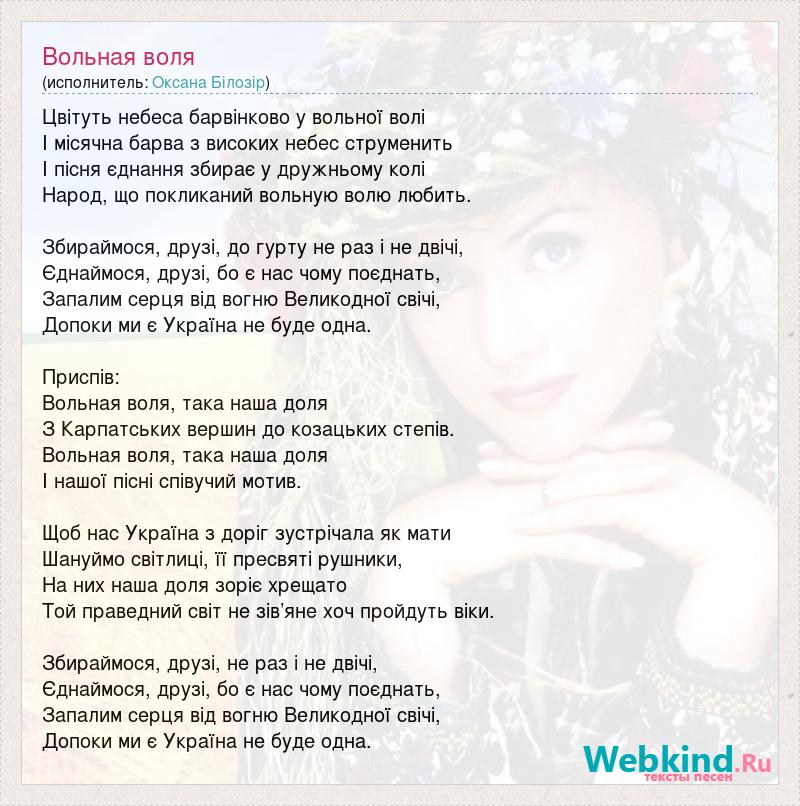 Вольная воля
(исполнитель: Оксана Білозір)

Цвітуть небеса барвінково у вольної волі
І місячна барва з високих небес струменить
І пісня єднання збирає у дружньому колі
Народ, що покликаний вольную волю любить.

Збираймося, друзі, до гурту не раз і не двічі,
Єднаймося, друзі, бо є нас чому поєднать,
Запалим серця від вогню Великодної свічі,
Допоки ми є Україна не буде одна.

Приспів:
Вольная воля, така наша доля
З Карпатських вершин до козацьких степів.
Вольная воля, така наша доля
І нашої пісні співучий мотив.

Щоб нас Україна з доріг зустрічала як мати
Шануймо світлиці, її пресвяті рушники,
На них наша доля зоріє хрещато
Той праведний світ не зів'яне хоч пройдуть віки.

Збираймося, друзі, не раз і не двічі,
Єднаймося, друзі, бо є нас чому поєднать,
Запалим серця від вогню Великодної свічі,
Допоки ми є Україна не буде одна.

Webkind.Ru
тексты песен